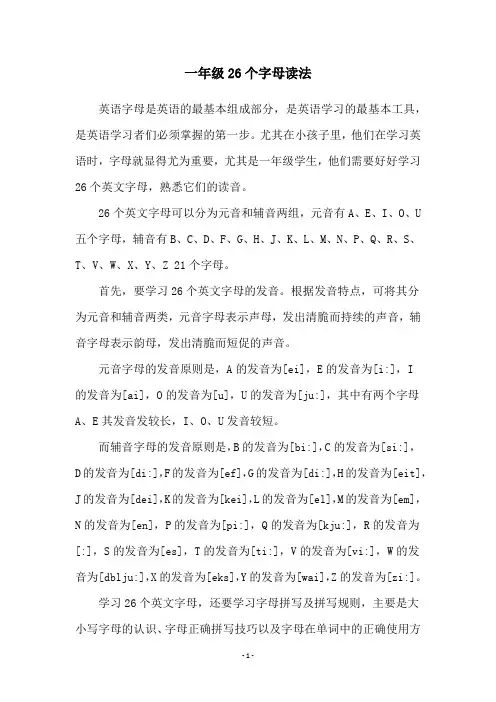 一年级 26 个字母读法

英语字母是英语的最基本组成部分，是英语学习的最基本工具，是英语学习者们必须掌握的第一步。尤其在小孩子里，他们在学习英语时，字母就显得尤为重要，尤其是一年级学生，他们需要好好学习 26 个英文字母，熟悉它们的读音。

26 个英文字母可以分为元音和辅音两组，元音有 A、E、I、O、U 五个字母，辅音有 B、C、D、F、G、H、J、K、L、M、N、P、Q、R、S、T、V、W、X、Y、Z 21 个字母。

首先，要学习 26 个英文字母的发音。根据发音特点，可将其分为元音和辅音两类，元音字母表示声母，发出清脆而持续的声音，辅音字母表示韵母，发出清脆而短促的声音。

元音字母的发音原则是，A 的发音为[ei]，E 的发音为[i:]，I 的发音为[ai]，O 的发音为[u]，U 的发音为[ju:]，其中有两个字母 A、E 其发音发较长，I、O、U 发音较短。

而辅音字母的发音原则是，B 的发音为[bi:]，C 的发音为[si:]，D 的发音为[di:]，F 的发音为[ef]，G 的发音为[di:]，H 的发音为[eit]，J 的发音为[dei]，K 的发音为[kei]，L 的发音为[el]，M 的发音为[em]，N 的发音为[en]，P 的发音为[pi:]，Q 的发音为[kju:]，R 的发音为[:]，S 的发音为[es]，T 的发音为[ti:]，V 的发音为[vi:]，W 的发音为[dblju:]，X 的发音为[eks]，Y 的发音为[wai]，Z 的发音为[zi:]。

学习 26 个英文字母，还要学习字母拼写及拼写规则，主要是大小写字母的认识、字母正确拼写技巧以及字母在单词中的正确使用方

-1-